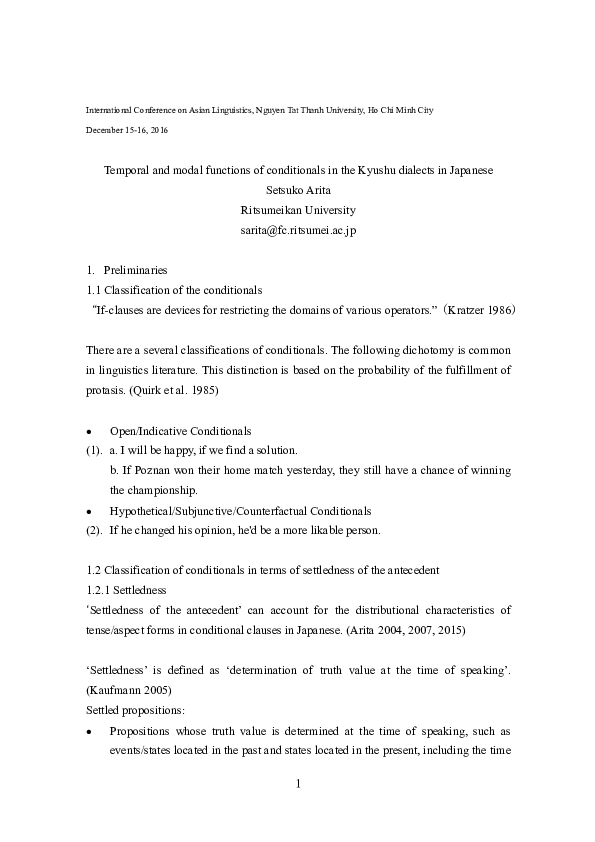 International Conference on Asian Linguistics, Nguyen Tat Thanh University, Ho Chi Minh City
December 15-16, 2016

Temporal and modal functions of conditionals in the Kyushu dialects in Japanese
Setsuko Arita
Ritsumeikan University
sarita@fc.ritsumei.ac.jp

1. Preliminaries
1.1 Classification of the conditionals
"If-clauses are devices for restricting the domains of various operators." (Kratzer 1986)

There are a several classifications of conditionals. The following dichotomy is common in linguistics literature. This distinction is based on the probability of the fulfillment of protasis. (Quirk et al. 1985)

• Open/Indicative Conditionals
(1). a. I will be happy, if we find a solution.
b. If Poznan won their home match yesterday, they still have a chance of winning the championship.
• Hypothetical/Subjunctive/Counterfactual Conditionals
(2). If he changed his opinion, he'd be a more likable person.

1.2 Classification of conditionals in terms of settledness of the antecedent
1.2.1 Settledness
'Settledness of the antecedent' can account for the distributional characteristics of tense/aspect forms in conditional clauses in Japanese. (Arita 2004, 2007, 2015)

'Settledness' is defined as 'determination of truth value at the time of speaking'. (Kaufmann 2005)
Settled propositions:
• Propositions whose truth value is determined at the time of speaking, such as events/states located in the past and states located in the present, including the time

1